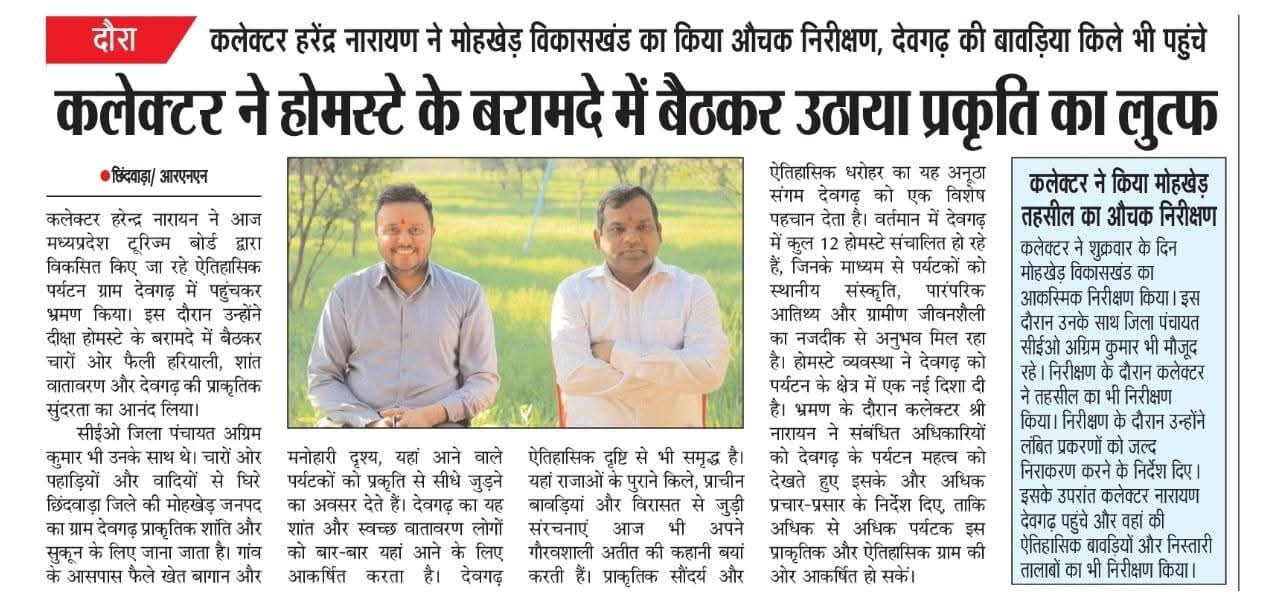 दौरा कलेक्टर हरेंद्र नारायण ने मोहखेड़ विकासखंड का किया औचक निरीक्षण, देवगढ़ की बावड़िया किले भी पहुंचे

कलेक्टर ने होमस्टे के बरामदे में बैठकर उठाया प्रकृति का लुत्फ

• छिंदवाड़ा/ आरएनएन

कलेक्टर हरेन्द्र नारायन ने आज मध्यप्रदेश टूरिज्म बोर्ड द्वारा विकसित किए जा रहे ऐतिहासिक पर्यटन ग्राम देवगढ़ में पहुंचकर भ्रमण किया। इस दौरान उन्होंने दीक्षा होमस्टे के बरामदे में बैठकर चारों ओर फैली हरियाली, शांत वातावरण और देवगढ़ की प्राकृतिक सुंदरता का आनंद लिया।

सीईओ जिला पंचायत अग्रिम कुमार भी उनके साथ थे। चारों ओर पहाड़ियों और वादियों से घिरे छिंदवाड़ा जिले की मोहखेड़ जनपद का ग्राम देवगढ़ प्राकृतिक शांति और सुकून के लिए जाना जाता है। गांव के आसपास फैले खेत बागान और मनोहारी दृश्य, यहां आने वाले पर्यटकों को प्रकृति से सीधे जुड़ने का अवसर देते हैं। देवगढ़ का यह शांत और स्वच्छ वातावरण लोगों को बार-बार यहां आने के लिए आकर्षित करता है। देवगढ़ ऐतिहासिक दृष्टि से भी समृद्ध है। यहां राजाओं के पुराने किले, प्राचीन बावड़ियां और विरासत से जुड़ी संरचनाएं आज भी अपने गौरवशाली अतीत की कहानी बयां करती हैं। प्राकृतिक सौंदर्य और ऐतिहासिक धरोहर का यह अनूठा संगम देवगढ़ को एक विशेष पहचान देता है। वर्तमान में देवगढ़ में कुल 12 होमस्टे संचालित हो रहे हैं, जिनके माध्यम से पर्यटकों को स्थानीय संस्कृति, पारंपरिक आतिथ्य और ग्रामीण जीवनशैली का नजदीक से अनुभव मिल रहा है। होमस्टे व्यवस्था ने देवगढ़ को पर्यटन के क्षेत्र में एक नई दिशा दी है। भ्रमण के दौरान कलेक्टर श्री नारायन ने संबंधित अधिकारियों को देवगढ़ के पर्यटन महत्व को देखते हुए इसके और अधिक प्रचार-प्रसार के निर्देश दिए, ताकि अधिक से अधिक पर्यटक इस प्राकृतिक और ऐतिहासिक ग्राम की ओर आकर्षित हो सकें।

कलेक्टर ने किया मोहखेड़ तहसील का औचक निरीक्षण

कलेक्टर ने शुक्रवार के दिन मोहखेड़ विकासखंड का आकस्मिक निरीक्षण किया। इस दौरान उनके साथ जिला पंचायत सीईओ अग्रिम कुमार भी मौजूद रहे। निरीक्षण के दौरान कलेक्टर ने तहसील का भी निरीक्षण किया। निरीक्षण के दौरान उन्होंने लंबित प्रकरणों को जल्द निराकरण करने के निर्देश दिए। इसके उपरांत कलेक्टर नारायण देवगढ़ पहुंचे और वहां की ऐतिहासिक बावड़ियों और निस्तारी तालाबों का भी निरीक्षण किया।